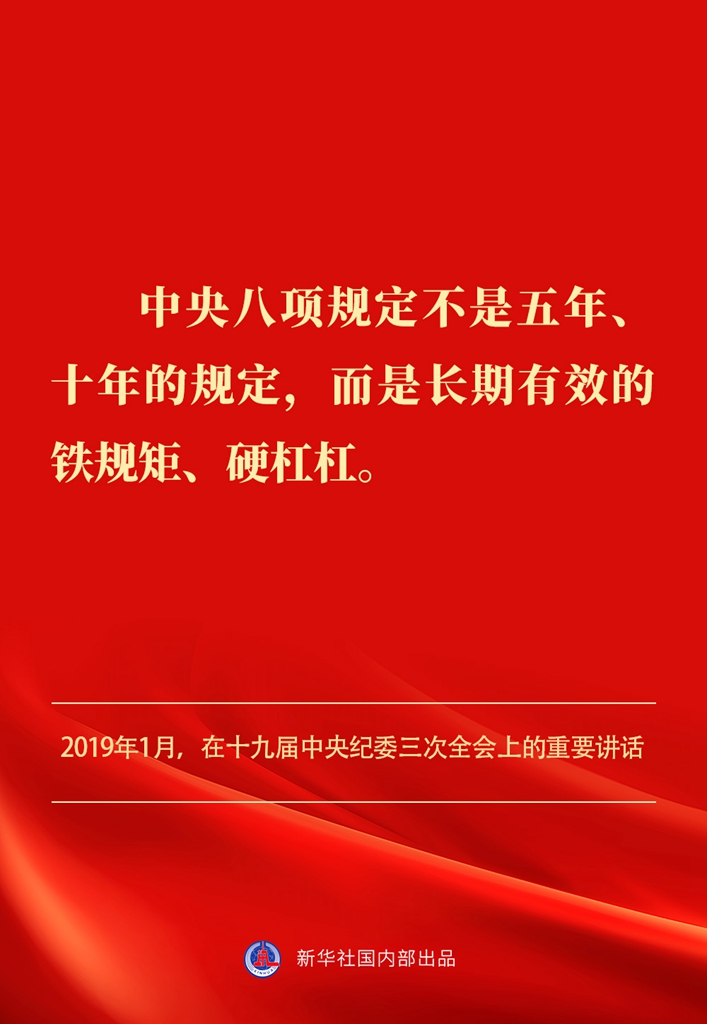 中央八项规定不是五年、十年的规定，而是长期有效的铁规矩、硬杠杠。

2019年1月，在十九届中央纪委三次全会上的重要讲话

新华社国内部出品